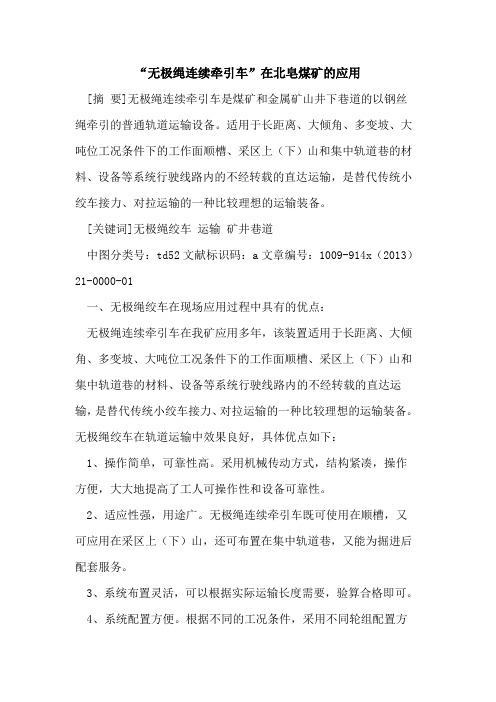 “无极绳连续牵引车”在北皂煤矿的应用

[摘 要]无极绳连续牵引车是煤矿和金属矿山井下巷道的以钢丝绳牵引的普通轨道运输设备。适用于长距离、大倾角、多变坡、大吨位工况条件下的工作面顺槽、采区上（下）山和集中轨道巷的材料、设备等系统行驶线路内的不经转载的直达运输，是替代传统小绞车接力、对拉运输的一种比较理想的运输装备。

[关键词]无极绳绞车 运输 矿井巷道

中图分类号：td52 文献标识码：a 文章编号：1009-914x（2013）21-0000-01

一、无极绳绞车在现场应用过程中具有的优点：

无极绳连续牵引车在我矿应用多年，该装置适用于长距离、大倾角、多变坡、大吨位工况条件下的工作面顺槽、采区上（下）山和集中轨道巷的材料、设备等系统行驶线路内的不经转载的直达运输，是替代传统小绞车接力、对拉运输的一种比较理想的运输装备。无极绳绞车在轨道运输中效果良好，具体优点如下：

1、操作简单，可靠性高。采用机械传动方式，结构紧凑，操作方便，大大地提高了工人可操作性和设备可靠性。

2、适应性强，用途广。无极绳连续牵引车既可使用在顺槽，又可应用在采区上（下）山，还可布置在集中轨道巷，又能为掘进后配套服务。

3、系统布置灵活，可以根据实际运输长度需要，验算合格即可。

4、系统配置方便。根据不同的工况条件，采用不同轮组配置方